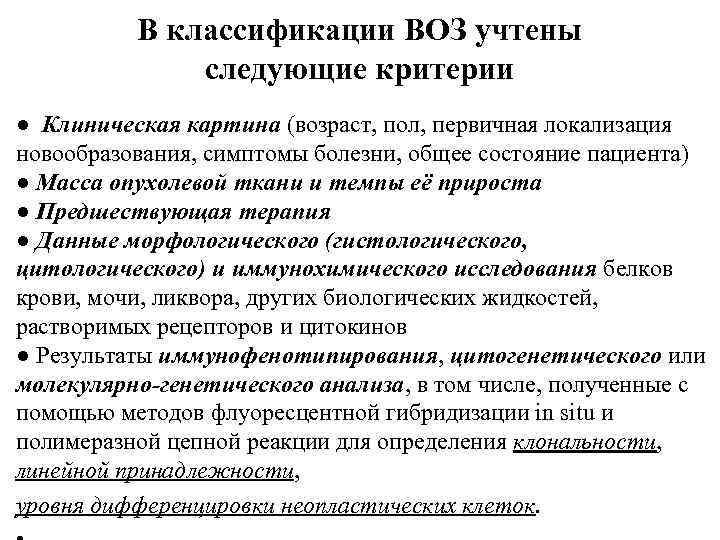 В классификации ВОЗ учтены следующие критерии

● Клиническая картина (возраст, пол, первичная локализация новообразования, симптомы болезни, общее состояние пациента)
● Масса опухолевой ткани и темпы её прироста
● Предшествующая терапия
● Данные морфологического (гистологического, цитологического) и иммунохимического исследования белков крови, мочи, ликвора, других биологических жидкостей, растворимых рецепторов и цитокинов
● Результаты иммунофенотипирования, цитогенетического или молекулярно-генетического анализа, в том числе, полученные с помощью методов флуоресцентной гибридизации in situ и полимеразной цепной реакции для определения клональности, линейной принадлежности,

уровня дифференцировки неопластических клеток.

●